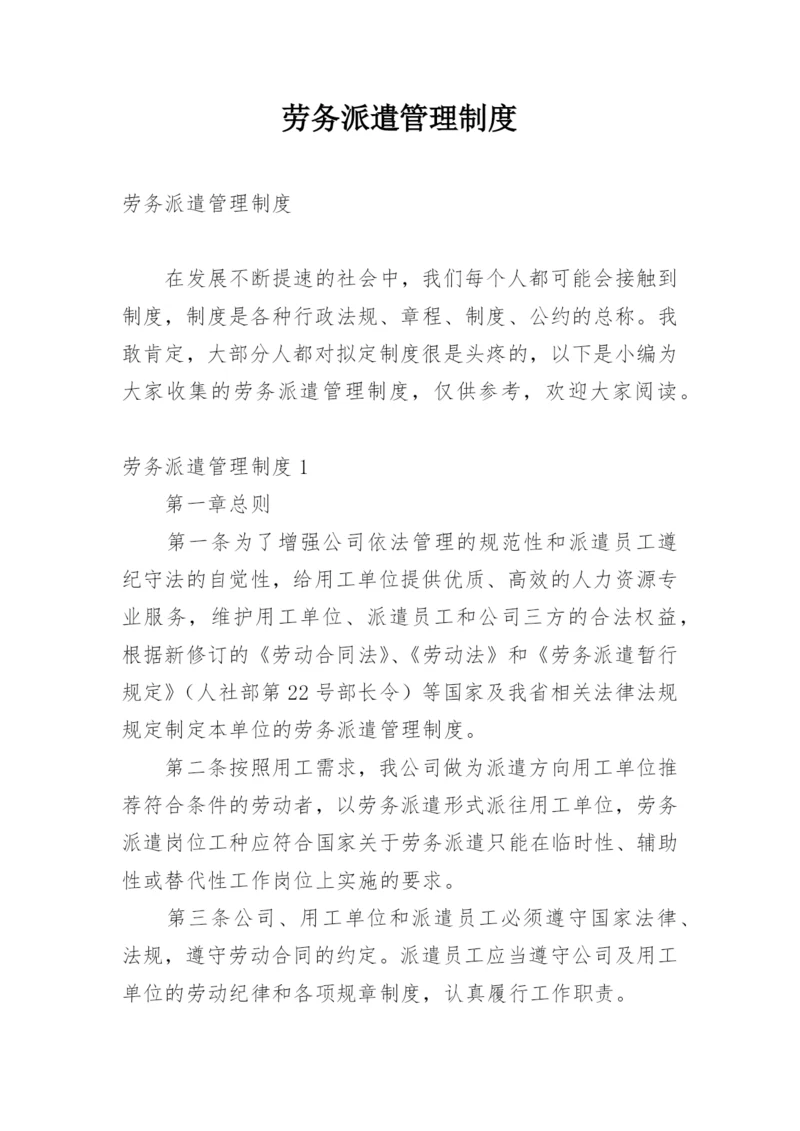 劳务派遣管理制度

劳务派遣管理制度

在发展不断提速的社会中，我们每个人都可能会接触到制度，制度是各种行政法规、章程、制度、公约的总称。我敢肯定，大部分人都对拟定制度很是头疼的，以下是小编为大家收集的劳务派遣管理制度，仅供参考，欢迎大家阅读。

劳务派遣管理制度 1

第一章总则

第一条为了增强公司依法管理的规范性和派遣员工遵纪守法的自觉性，给用工单位提供优质、高效的人力资源专业服务，维护用工单位、派遣员工和公司三方的合法权益，根据新修订的《劳动合同法》、《劳动法》和《劳务派遣暂行规定》（人社部第 22 号部长令）等国家及我省相关法律法规规定制定本单位的劳务派遣管理制度。

第二条按照用工需求，我公司做为派遣方向用工单位推荐符合条件的劳动者，以劳务派遣形式派往用工单位，劳务派遣岗位工种应符合国家关于劳务派遣只能在临时性、辅助性或替代性工作岗位上实施的要求。

第三条公司、用工单位和派遣员工必须遵守国家法律、法规，遵守劳动合同的约定。派遣员工应当遵守公司及用工单位的劳动纪律和各项规章制度，认真履行工作职责。